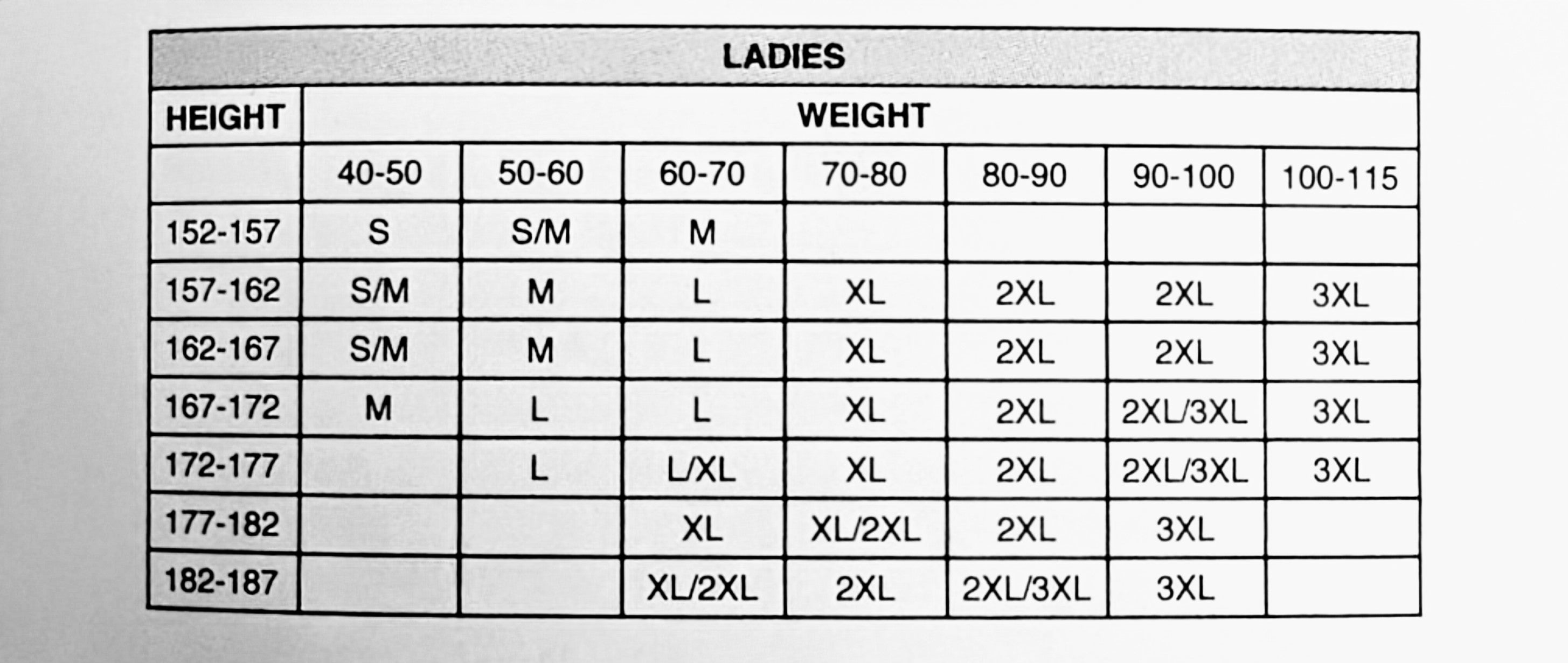 | LADIES | | | | | | | |
|---|---|---|---|---|---|---|---|
| HEIGHT | WEIGHT | | | | | | |
| | 40-50 | 50-60 | 60-70 | 70-80 | 80-90 | 90-100 | 100-115 |
| 152-157 | S | S/M | M | | | | |
| 157-162 | S/M | M | L | XL | 2XL | 2XL | 3XL |
| 162-167 | S/M | M | L | XL | 2XL | 2XL | 3XL |
| 167-172 | M | L | L | XL | 2XL | 2XL/3XL | 3XL |
| 172-177 | | L | L/XL | XL | 2XL | 2XL/3XL | 3XL |
| 177-182 | | | XL | XL/2XL | 2XL | 3XL | |
| 182-187 | | | XL/2XL | 2XL | 2XL/3XL | 3XL | |